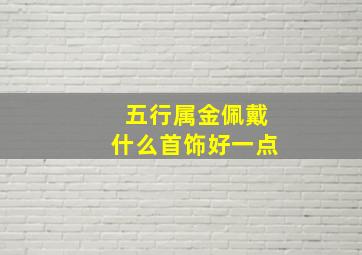 五行属金佩戴
什么首饰好一点